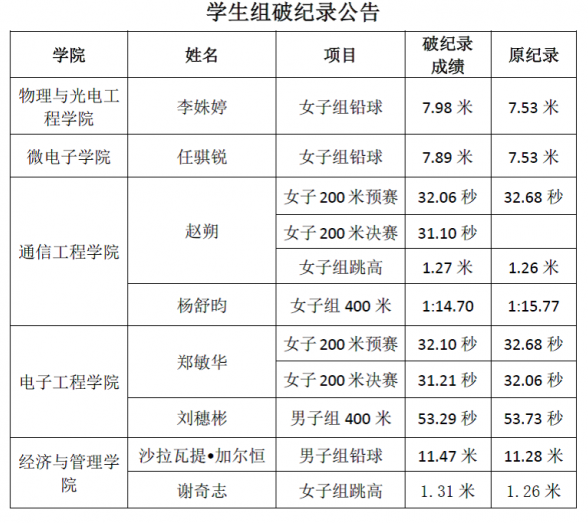 学生组破纪录公告

| 学院 | 姓名 | 项目 | 破纪录成绩 | 原纪录 |
|---|---|---|---|---|
| 物理与光电工程学院 | 李姝婷 | 女子组铅球 | 7.98米 | 7.53米 |
| 微电子学院 | 任骐锐 | 女子组铅球 | 7.89米 | 7.53米 |
| 通信工程学院 | 赵朔 | 女子200米预赛 | 32.06秒 | 32.68秒 |
|  |  | 女子200米决赛 | 31.10秒 |  |
|  |  | 女子组跳高 | 1.27米 | 1.26米 |
|  | 杨舒昀 | 女子组400米 | 1:14.70 | 1:15.77 |
| 电子工程学院 | 郑敏华 | 女子200米预赛 | 32.10秒 | 32.68秒 |
|  |  | 女子200米决赛 | 31.21秒 | 32.06秒 |
|  | 刘穗彬 | 男子组400米 | 53.29秒 | 53.73秒 |
| 经济与管理学院 | 沙拉瓦提•加尔恒 | 男子组铅球 | 11.47米 | 11.28米 |
|  | 谢奇志 | 女子组跳高 | 1.31米 | 1.26米 |